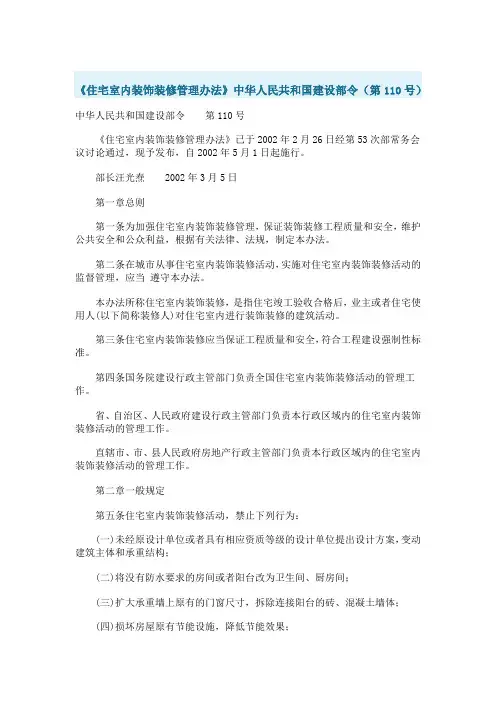 《住宅室内装饰装修管理办法》中华人民共和国建设部令（第 110 号）

中华人民共和国建设部令　　第 110 号

《住宅室内装饰装修管理办法》已于 2002 年 2 月 26 日经第 53 次部常务会议讨论通过，现予发布，自 2002 年 5 月 1 日起施行。

部长汪光焘　　2002 年 3 月 5 日

第一章总则

第一条为加强住宅室内装饰装修管理，保证装饰装修工程质量和安全，维护公共安全和公众利益，根据有关法律、法规，制定本办法。

第二条在城市从事住宅室内装饰装修活动，实施对住宅室内装饰装修活动的监督管理，应当 遵守本办法。

本办法所称住宅室内装饰装修，是指住宅竣工验收合格后，业主或者住宅使用人(以下简称装修人)对住宅室内进行装饰装修的建筑活动。

第三条住宅室内装饰装修应当保证工程质量和安全，符合工程建设强制性标准。

第四条国务院建设行政主管部门负责全国住宅室内装饰装修活动的管理工作。

省、自治区、人民政府建设行政主管部门负责本行政区域内的住宅室内装饰装修活动的管理工作。

直辖市、市、县人民政府房地产行政主管部门负责本行政区域内的住宅室内装饰装修活动的管理工作。

第二章一般规定

第五条住宅室内装饰装修活动，禁止下列行为：

(一)未经原设计单位或者具有相应资质等级的设计单位提出设计方案，变动建筑主体和承重结构；

(二)将没有防水要求的房间或者阳台改为卫生间、厨房间；

(三)扩大承重墙上原有的门窗尺寸，拆除连接阳台的砖、混凝土墙体；

(四)损坏房屋原有节能设施，降低节能效果；